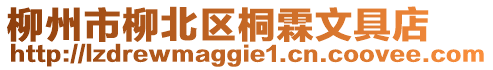 柳州市柳北区桐霖文具店
http://lzdrewmaggie1.cn.coovee.com